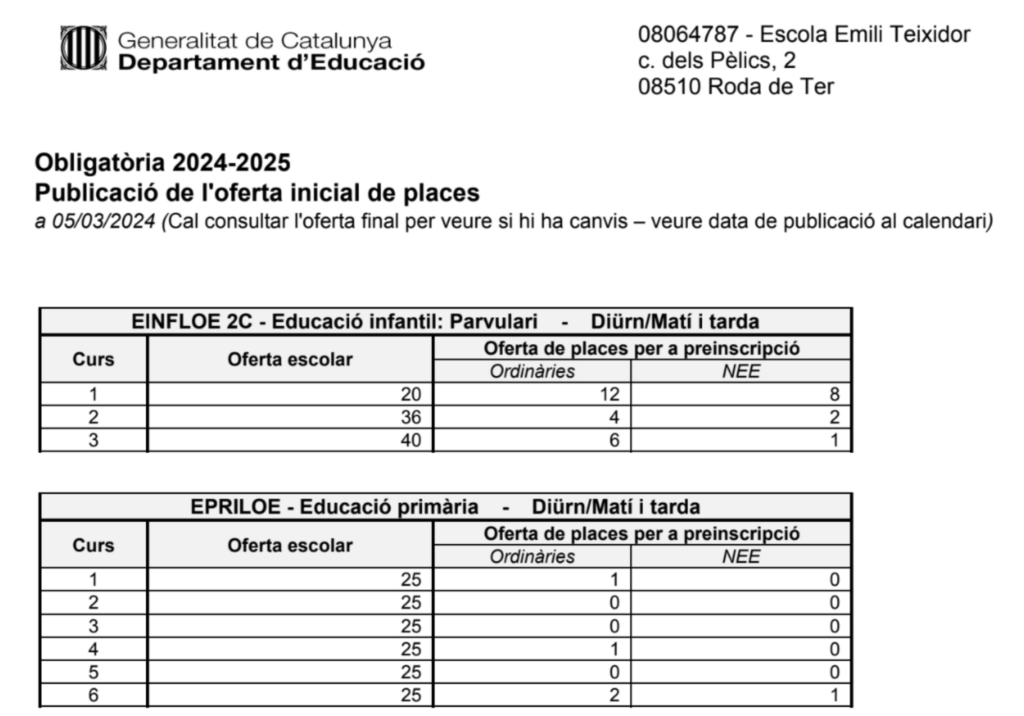 Generalitat de Catalunya
Departament d'Educació

08064787 - Escola Emili Teixidor
c. dels Pèlics, 2
08510 Roda de Ter

Obligatòria 2024-2025
Publicació de l'oferta inicial de places
a 05/03/2024 (Cal consultar l'oferta final per veure si hi ha canvis – veure data de publicació al calendari)

EINFLOE 2C - Educació infantil: Parvulari - Diürn/Matí i tarda

| Curs | Oferta escolar | Oferta de places per a preinscripció: Ordinàries | Oferta de places per a preinscripció: NEE |
|---|---|---|---|
| 1 | 20 | 12 | 8 |
| 2 | 36 | 4 | 2 |
| 3 | 40 | 6 | 1 |

EPRILOE - Educació primària - Diürn/Matí i tarda

| Curs | Oferta escolar | Oferta de places per a preinscripció: Ordinàries | Oferta de places per a preinscripció: NEE |
|---|---|---|---|
| 1 | 25 | 1 | 0 |
| 2 | 25 | 0 | 0 |
| 3 | 25 | 0 | 0 |
| 4 | 25 | 1 | 0 |
| 5 | 25 | 0 | 0 |
| 6 | 25 | 2 | 1 |